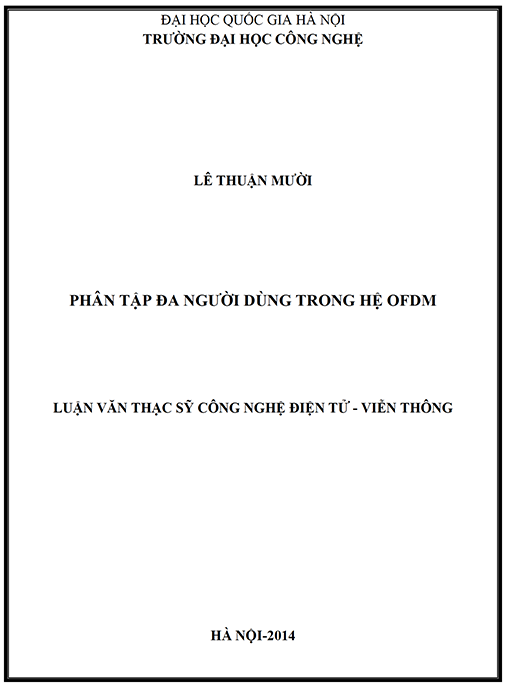 ĐẠI HỌC QUỐC GIA HÀ NỘI
TRƯỜNG ĐẠI HỌC CÔNG NGHỆ

LÊ THUẬN MƯỜI

PHÂN TẬP ĐA NGƯỜI DÙNG TRONG HỆ OFDM

LUẬN VĂN THẠC SỸ CÔNG NGHỆ ĐIỆN TỬ - VIỄN THÔNG

HÀ NỘI-2014